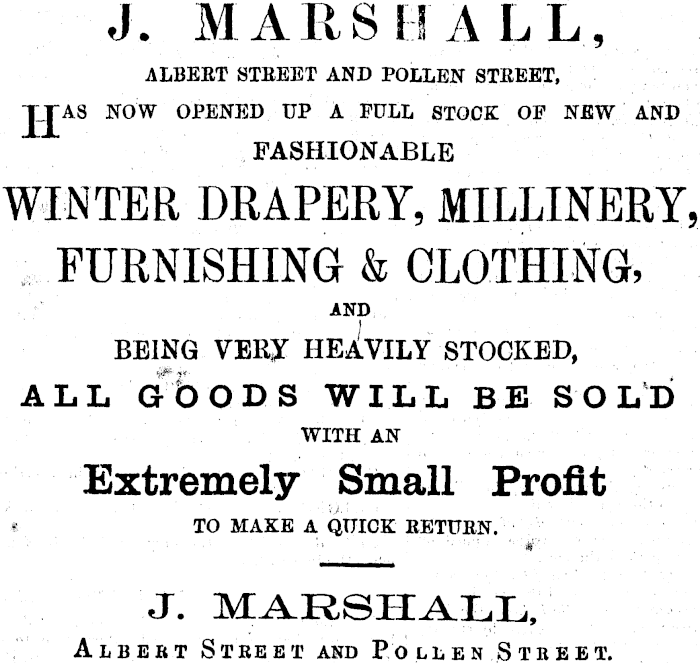 J. MARSHALL,

ALBERT STREET AND POLLEN STREET,

HAS NOW OPENED UP A FULL STOCK OF NEW AND FASHIONABLE

WINTER DRAPERY, MILLINERY, FURNISHING & CLOTHING,

AND

BEING VERY HEAVILY STOCKED,

ALL GOODS WILL BE SOLD

WITH AN

Extremely Small Profit

TO MAKE A QUICK RETURN.

J. MARSHALL,

ALBERT STREET AND POLLEN STREET.